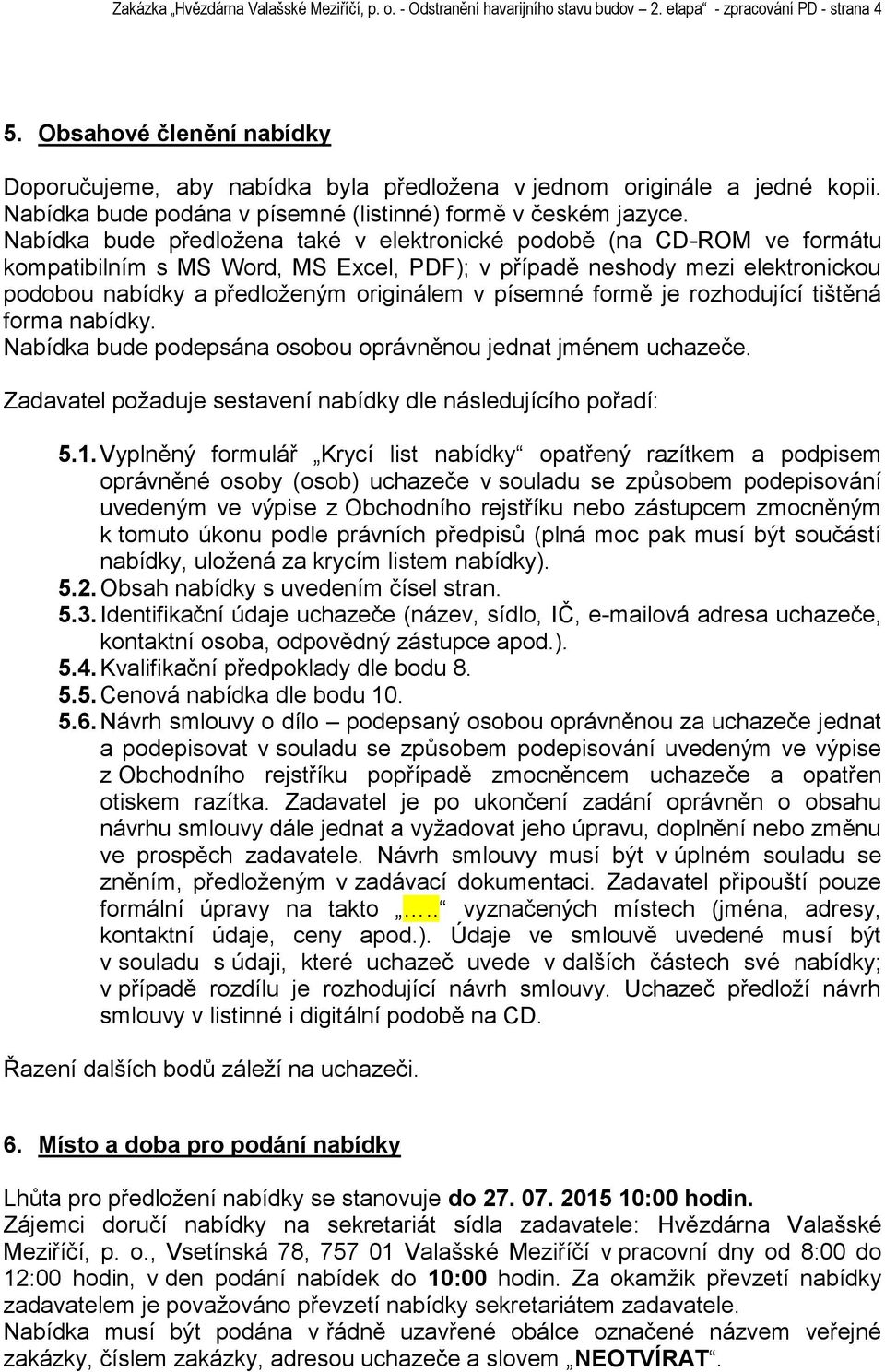 Zakázka „Hvězdárna Valašské Meziříčí, p. o. - Odstranění havarijního stavu budov – 2. etapa“ - zpracování PD - strana 4

5. Obsahové členění nabídky

Doporučujeme, aby nabídka byla předložena v jednom originále a jedné kopii. Nabídka bude podána v písemné (listinné) formě v českém jazyce. Nabídka bude předložena také v elektronické podobě (na CD-ROM ve formátu kompatibilním s MS Word, MS Excel, PDF); v případě neshody mezi elektronickou podobou nabídky a předloženým originálem v písemné formě je rozhodující tištěná forma nabídky.
Nabídka bude podepsána osobou oprávněnou jednat jménem uchazeče.

Zadavatel požaduje sestavení nabídky dle následujícího pořadí:

5.1. Vyplněný formulář „Krycí list nabídky“ opatřený razítkem a podpisem oprávněné osoby (osob) uchazeče v souladu se způsobem podepisování uvedeným ve výpise z Obchodního rejstříku nebo zástupcem zmocněným k tomuto úkonu podle právních předpisů (plná moc pak musí být součástí nabídky, uložená za krycím listem nabídky).
5.2. Obsah nabídky s uvedením čísel stran.
5.3. Identifikační údaje uchazeče (název, sídlo, IČ, e-mailová adresa uchazeče, kontaktní osoba, odpovědný zástupce apod.).
5.4. Kvalifikační předpoklady dle bodu 8.
5.5. Cenová nabídka dle bodu 10.
5.6. Návrh smlouvy o dílo – podepsaný osobou oprávněnou za uchazeče jednat a podepisovat v souladu se způsobem podepisování uvedeným ve výpise z Obchodního rejstříku popřípadě zmocněncem uchazeče a opatřen otiskem razítka. Zadavatel je po ukončení zadání oprávněn o obsahu návrhu smlouvy dále jednat a vyžadovat jeho úpravu, doplnění nebo změnu ve prospěch zadavatele. Návrh smlouvy musí být v úplném souladu se zněním, předloženým v zadávací dokumentaci. Zadavatel připouští pouze formální úpravy na takto „…..“ vyznačených místech (jména, adresy, kontaktní údaje, ceny apod.). Údaje ve smlouvě uvedené musí být v souladu s údaji, které uchazeč uvede v dalších částech své nabídky; v případě rozdílu je rozhodující návrh smlouvy. Uchazeč předloží návrh smlouvy v listinné i digitální podobě na CD.

Řazení dalších bodů záleží na uchazeči.

6. Místo a doba pro podání nabídky

Lhůta pro předložení nabídky se stanovuje do 27. 07. 2015 10:00 hodin.
Zájemci doručí nabídky na sekretariát sídla zadavatele: Hvězdárna Valašské Meziříčí, p. o., Vsetínská 78, 757 01 Valašské Meziříčí v pracovní dny od 8:00 do 12:00 hodin, v den podání nabídek do 10:00 hodin. Za okamžik převzetí nabídky zadavatelem je považováno převzetí nabídky sekretariátem zadavatele.
Nabídka musí být podána v řádně uzavřené obálce označené názvem veřejné zakázky, číslem zakázky, adresou uchazeče a slovem „NEOTVÍRAT“.